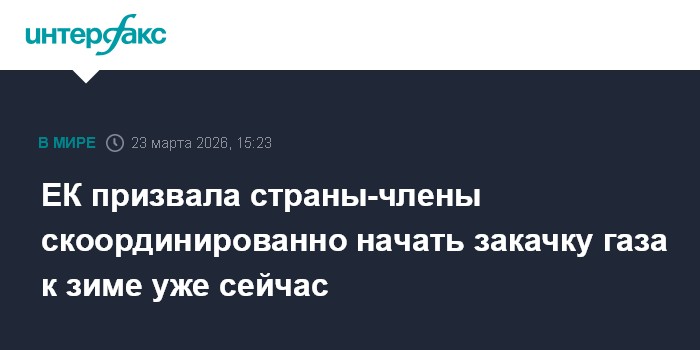 интерфакс

В МИРЕ 23 марта 2026, 15:23

ЕК призвала страны-члены скоординированно начать закачку газа к зиме уже сейчас